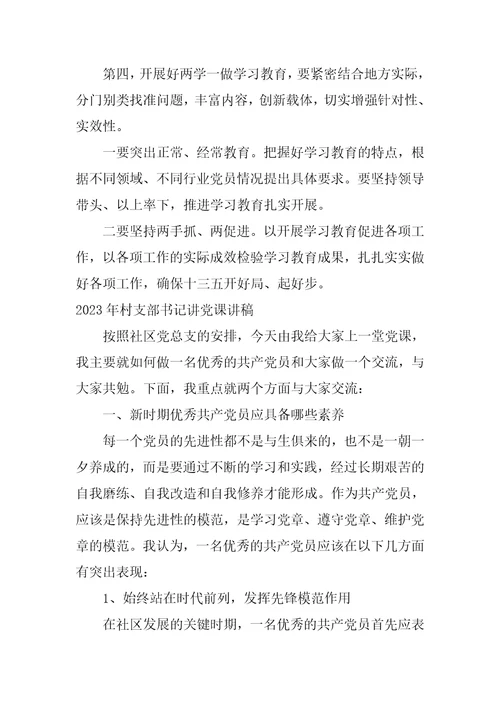 第四，开展好两学一做学习教育，要紧密结合地方实际，分门别类找准问题，丰富内容，创新载体，切实增强针对性、实效性。

一要突出正常、经常教育。把握好学习教育的特点，根据不同领域、不同行业党员情况提出具体要求。要坚持领导带头、以上率下，推进学习教育扎实开展。

二要坚持两手抓、两促进。以开展学习教育促进各项工作，以各项工作的实际成效检验学习教育成果，扎扎实实做好各项工作，确保十三五开好局、起好步。

2023年村支部书记讲党课讲稿

按照社区党总支的安排，今天由我给大家上一堂党课，我主要就如何做一名优秀的共产党员和大家做一个交流，与大家共勉。下面，我重点就两个方面与大家交流：

一、新时期优秀共产党员应具备哪些素养

每一个党员的先进性都不是与生俱来的，也不是一朝一夕养成的，而是要通过不断的学习和实践，经过长期艰苦的自我磨练、自我改造和自我修养才能形成。作为共产党员，应该是保持先进性的模范，是学习党章、遵守党章、维护党章的模范。我认为，一名优秀的共产党员应该在以下几方面有突出表现：

1、始终站在时代前列，发挥先锋模范作用

在社区发展的关键时期，一名优秀的共产党员首先应表